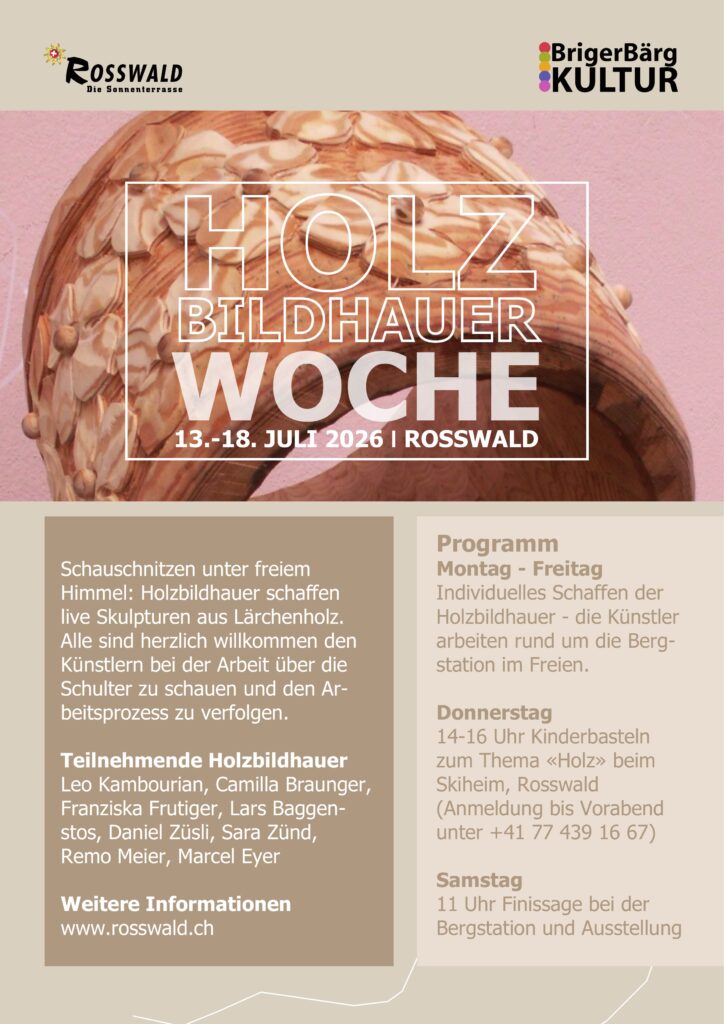 ROSSWALD
Die Sonnenterrasse

BrigerBärg
KULTUR

HOLZ
BILDHAUER
WOCHE
13.-18. JULI 2026 | ROSSWALD

Schauschnitzen unter freiem Himmel: Holzbildhauer schaffen live Skulpturen aus Lärchenholz. Alle sind herzlich willkommen den Künstlern bei der Arbeit über die Schulter zu schauen und den Arbeitsprozess zu verfolgen.

Teilnehmende Holzbildhauer
Leo Kambourian, Camilla Braunger, Franziska Frutiger, Lars Baggenstos, Daniel Züsli, Sara Zünd, Remo Meier, Marcel Eyer

Weitere Informationen
www.rosswald.ch

Programm
Montag - Freitag
Individuelles Schaffen der Holzbildhauer - die Künstler arbeiten rund um die Bergstation im Freien.

Donnerstag
14-16 Uhr Kinderbasteln zum Thema «Holz» beim Skiheim, Rosswald (Anmeldung bis Vorabend unter +41 77 439 16 67)

Samstag
11 Uhr Finissage bei der Bergstation und Ausstellung